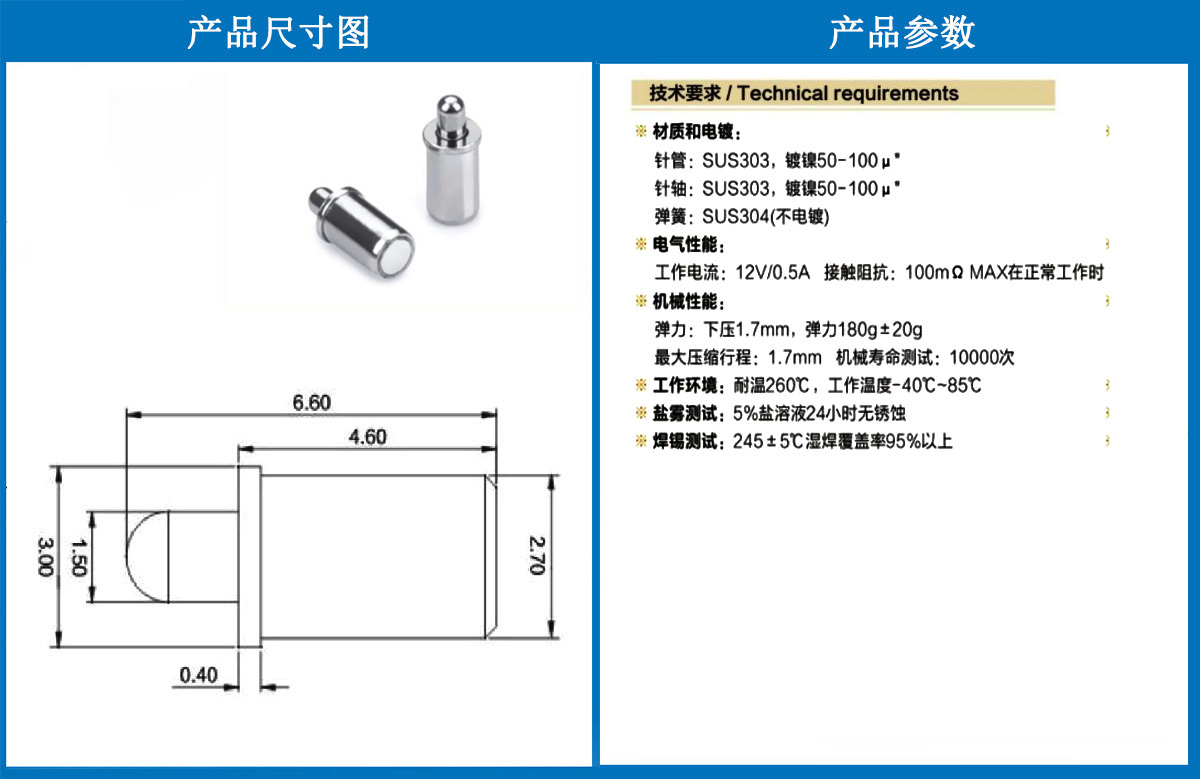 产品尺寸图

6.60
4.60
3.00
1.50
2.70
0.40

产品参数

技术要求 / Technical requirements

※ 材质和电镀：
针管：SUS303，镀镍50-100μ"
针轴：SUS303，镀镍50-100μ"
弹簧：SUS304(不电镀)

※ 电气性能：
工作电流：12V/0.5A 接触阻抗：100mΩ MAX在正常工作时

※ 机械性能：
弹力：下压1.7mm，弹力180g±20g
最大压缩行程：1.7mm 机械寿命测试：10000次

※ 工作环境：耐温260℃，工作温度-40℃~85℃

※ 盐雾测试：5%盐溶液24小时无锈蚀

※ 焊锡测试：245±5℃湿焊覆盖率95%以上